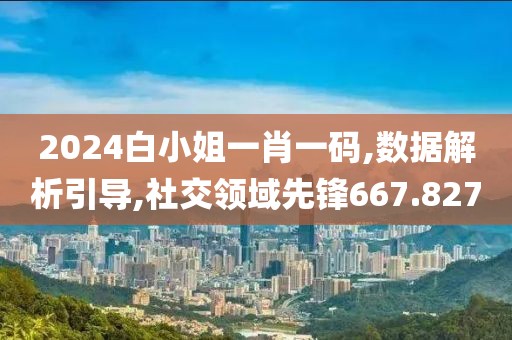 2024白小姐一肖一码,数据解析引导,社交领域先锋667.827